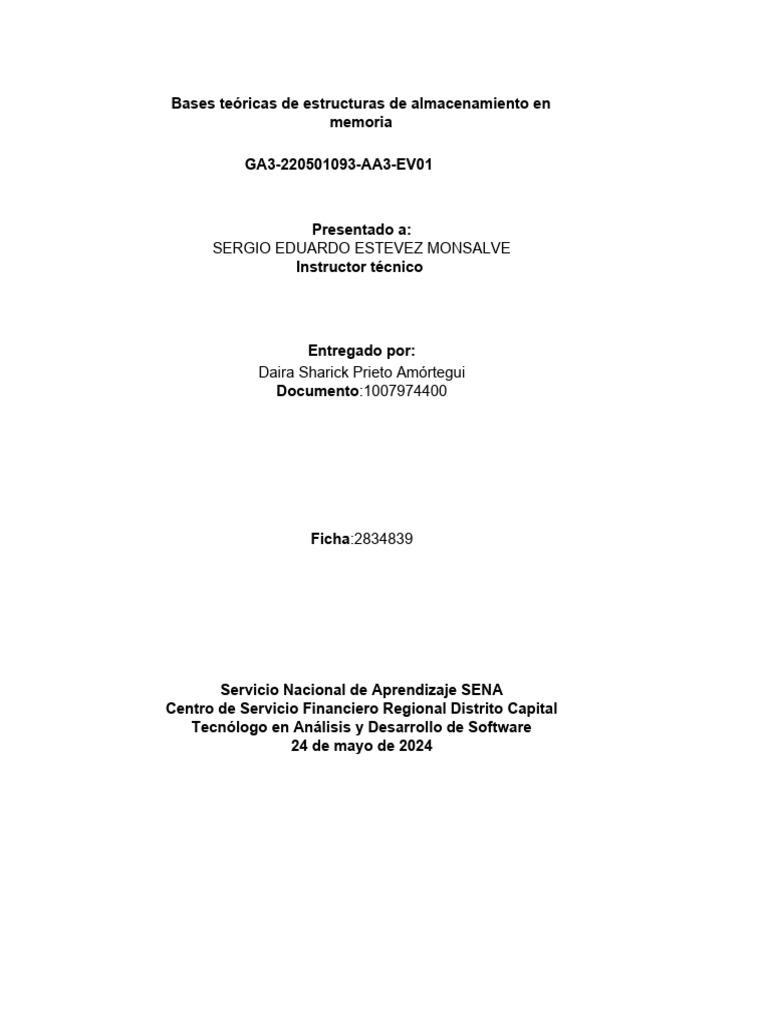 Bases teóricas de estructuras de almacenamiento en memoria

GA3-220501093-AA3-EV01

Presentado a:
SERGIO EDUARDO ESTEVEZ MONSALVE
Instructor técnico

Entregado por:
Daira Sharick Prieto Amórtegui
Documento:1007974400

Ficha:2834839

Servicio Nacional de Aprendizaje SENA
Centro de Servicio Financiero Regional Distrito Capital
Tecnólogo en Análisis y Desarrollo de Software
24 de mayo de 2024